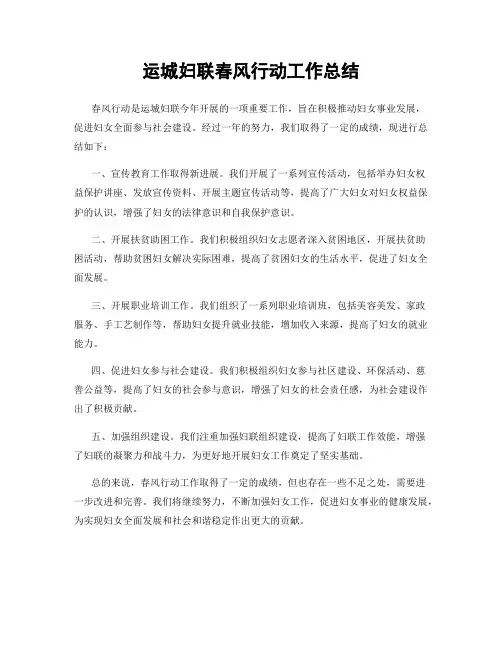 运城妇联春风行动工作总结

春风行动是运城妇联今年开展的一项重要工作，旨在积极推动妇女事业发展，促进妇女全面参与社会建设。经过一年的努力，我们取得了一定的成绩，现进行总结如下：

一、宣传教育工作取得新进展。我们开展了一系列宣传活动，包括举办妇女权益保护讲座、发放宣传资料、开展主题宣传活动等，提高了广大妇女对妇女权益保护的认识，增强了妇女的法律意识和自我保护意识。

二、开展扶贫助困工作。我们积极组织妇女志愿者深入贫困地区，开展扶贫助困活动，帮助贫困妇女解决实际困难，提高了贫困妇女的生活水平，促进了妇女全面发展。

三、开展职业培训工作。我们组织了一系列职业培训班，包括美容美发、家政服务、手工艺制作等，帮助妇女提升就业技能，增加收入来源，提高了妇女的就业能力。

四、促进妇女参与社会建设。我们积极组织妇女参与社区建设、环保活动、慈善公益等，提高了妇女的社会参与意识，增强了妇女的社会责任感，为社会建设作出了积极贡献。

五、加强组织建设。我们注重加强妇联组织建设，提高了妇联工作效能，增强了妇联的凝聚力和战斗力，为更好地开展妇女工作奠定了坚实基础。

总的来说，春风行动工作取得了一定的成绩，但也存在一些不足之处，需要进一步改进和完善。我们将继续努力，不断加强妇女工作，促进妇女事业的健康发展，为实现妇女全面发展和社会和谐稳定作出更大的贡献。